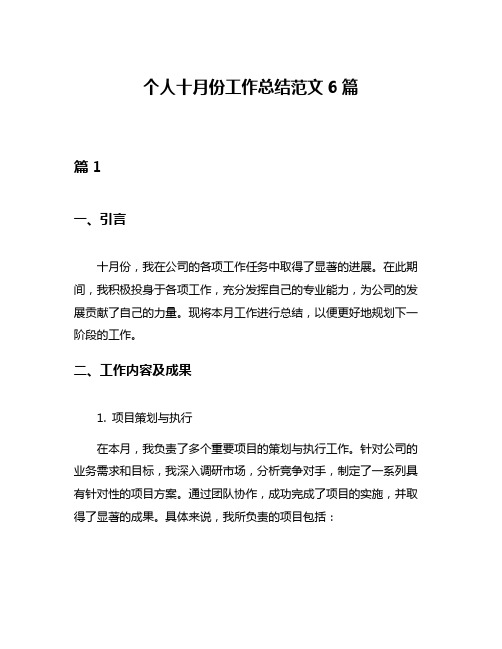 个人十月份工作总结范文 6 篇

篇 1

一、引言

十月份，我在公司的各项工作任务中取得了显著的进展。在此期间，我积极投身于各项工作，充分发挥自己的专业能力，为公司的发展贡献了自己的力量。现将本月工作进行总结，以便更好地规划下一阶段的工作。

二、工作内容及成果

1. 项目策划与执行

在本月，我负责了多个重要项目的策划与执行工作。针对公司的业务需求和目标，我深入调研市场，分析竞争对手，制定了一系列具有针对性的项目方案。通过团队协作，成功完成了项目的实施，并取得了显著的成果。具体来说，我所负责的项目包括：